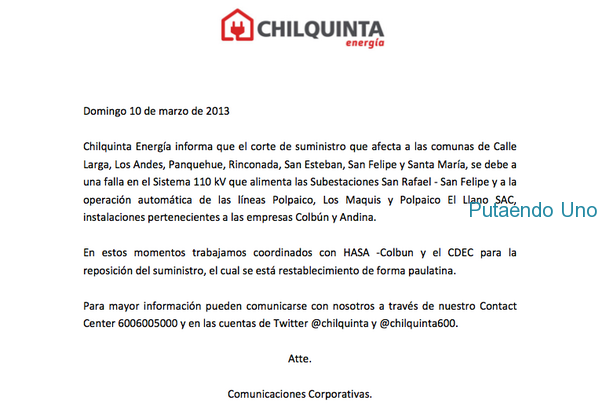 CHILQUINTA
energía

Domingo 10 de marzo de 2013

Chilquinta Energía informa que el corte de suministro que afecta a las comunas de Calle Larga, Los Andes, Panquehue, Rinconada, San Esteban, San Felipe y Santa María, se debe a una falla en el Sistema 110 kV que alimenta las Subestaciones San Rafael - San Felipe y a la operación automática de las líneas Polpaico, Los Maquis y Polpaico El Llano SAC, instalaciones pertenecientes a las empresas Colbún y Andina.

Putaendo Uno

En estos momentos trabajamos coordinados con HASA -Colbun y el CDEC para la reposición del suministro, el cual se está restablecimiento de forma paulatina.

Para mayor información pueden comunicarse con nosotros a través de nuestro Contact Center 6006005000 y en las cuentas de Twitter @chilquinta y @chilquinta600.

Atte.

Comunicaciones Corporativas.